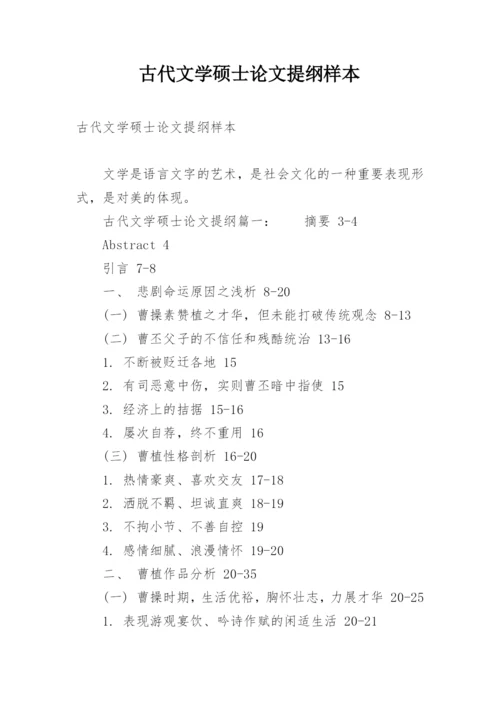 古代文学硕士论文提纲样本

古代文学硕士论文提纲样本

文学是语言文字的艺术，是社会文化的一种重要表现形式，是对美的体现。

古代文学硕士论文提纲篇一： 摘要 3-4

Abstract 4

引言 7-8

一、 悲剧命运原因之浅析 8-20

(一) 曹操素赞植之才华，但未能打破传统观念 8-13

(二) 曹丕父子的不信任和残酷统治 13-16

1. 不断被贬迁各地 15

2. 有司恶意中伤，实则曹丕暗中指使 15

3. 经济上的拮据 15-16

4. 屡次自荐，终不重用 16

(三) 曹植性格剖析 16-20

1. 热情豪爽、喜欢交友 17-18

2. 洒脱不羁、坦诚直爽 18-19

3. 不拘小节、不善自控 19

4. 感情细腻、浪漫情怀 19-20

二、 曹植作品分析 20-35

(一) 曹操时期，生活优裕，胸怀壮志，力展才华 20-25

1. 表现游观宴饮、吟诗作赋的闲适生活 20-21